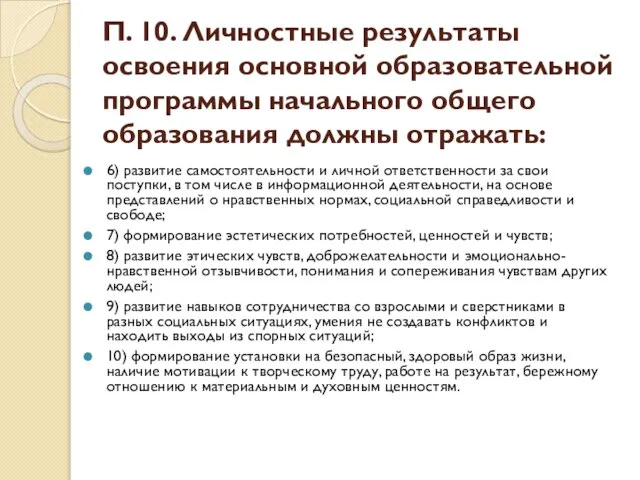 П. 10. Личностные результаты освоения основной образовательной программы начального общего образования должны отражать:

6) развитие самостоятельности и личной ответственности за свои поступки, в том числе в информационной деятельности, на основе представлений о нравственных нормах, социальной справедливости и свободе;

7) формирование эстетических потребностей, ценностей и чувств;

8) развитие этических чувств, доброжелательности и эмоционально-нравственной отзывчивости, понимания и сопереживания чувствам других людей;

9) развитие навыков сотрудничества со взрослыми и сверстниками в разных социальных ситуациях, умения не создавать конфликтов и находить выходы из спорных ситуаций;

10) формирование установки на безопасный, здоровый образ жизни, наличие мотивации к творческому труду, работе на результат, бережному отношению к материальным и духовным ценностям.